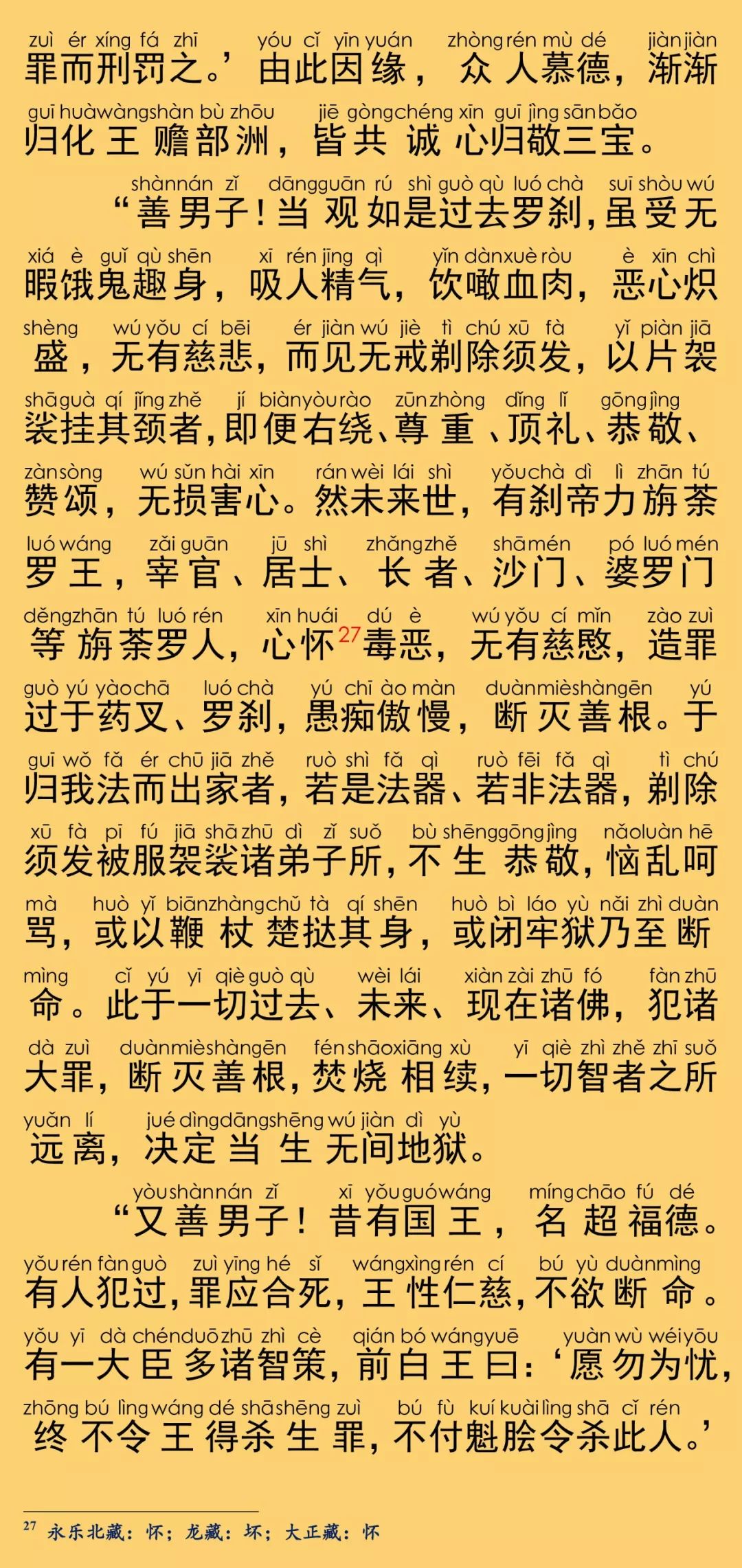 zuì ér xíng fá zhī yóu cǐ yīn yuán zhòng rén mù dé jiàn jiàn
罪而刑罚之。’由此因缘，众人慕德，渐渐

guī huà wàng shàn bù zhōu jiē gòng chéng xīn guī jìng sān bǎo
归化王赡部洲，皆共诚心归敬三宝。

shàn nán zǐ dāng guān rú shì guò qù luó chà suī shòu wú
“善男子！当观如是过去罗刹，虽受无

xiá è guǐ qù shēn xī rén jīng qì yǐn dàn xuè ròu è xīn chì
暇饿鬼趣身，吸人精气，饮噉血肉，恶心炽

shèng wú yǒu cí bēi ér jiàn wú jiè tì chú xū fà yǐ piàn jiā
盛，无有慈悲，而见无戒剃除须发，以片袈

shā guà qí jǐng zhě jí biàn yòu rào zūn zhòng dǐng lǐ gōng jìng
裟挂其颈者，即便右绕、尊重、顶礼、恭敬、

zàn sòng wú sǔn hài xīn rán wèi lái shì yǒu chà dì lì zhān tú
赞颂，无损害心。然未来世，有刹帝力旃荼

luó wáng zǎi guān jū shì zhǎng zhě shā mén pó luó mén
罗王，宰官、居士、长者、沙门、婆罗门

děng zhān tú luó rén xīn huái dú è wú yǒu cí mǐn zào zuì
等旃荼罗人，心怀$^{27}$毒恶，无有慈愍，造罪

guò yú yào chā luó chà yú chī ào màn duàn miè shàn gēn yú
过于药叉、罗刹，愚痴傲慢，断灭善根。于

guī wǒ fǎ ér chū jiā zhě ruò shì fǎ qì ruò fēi fǎ qì tì chú
归我法而出家者，若是法器、若非法器，剃除

xū fà pī fú jiā shā zhū dì zǐ suǒ bù shēng gōng jìng nǎo luàn hē
须发被服袈裟诸弟子所，不生恭敬，恼乱呵

mà huò yǐ biān zhàng chǔ tà qí shēn huò bì láo yù nǎi zhì duàn
骂，或以鞭杖楚挞其身，或闭牢狱乃至断

mìng cǐ yú yī qiè guò qù wèi lái xiàn zài zhū fó fàn zhū
命。此于一切过去、未来、现在诸佛，犯诸

dà zuì duàn miè shàn gēn fén shāo xiāng xù yī qiè zhì zhě zhī suǒ
大罪，断灭善根，焚烧相续，一切智者之所

yuǎn lí jué dìng dāng shēng wú jiàn dì yù
远离，决定当生无间地狱。

yòu shàn nán zǐ xī yǒu guó wáng míng chāo fú dé
“又善男子！昔有国王，名超福德。

yǒu rén fàn guò zuì yīng hé sǐ wáng xìng rén cí bú yù duàn mìng
有人犯过，罪应合死，王性仁慈，不欲断命。

yǒu yī dà chén duō zhū zhì cè qián bó wáng yuē yuàn wù wéi yōu
有一大臣多诸智策，前白王曰：‘愿勿为忧，

zhōng bú lìng wáng dé shā shēng zuì bú fù kuí kuài lìng shā cǐ rén
终不令王得杀生罪，不付魁脍令杀此人。’

$^{27}$ 永乐北藏：怀；龙藏：坏；大正藏：怀